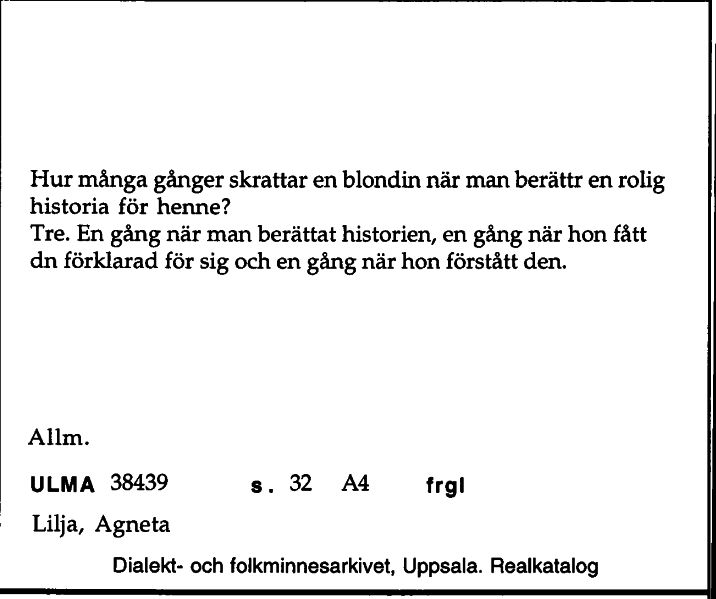 Hur många gånger skrattar en blondin när man berättr en rolig historia för henne?
Tre. En gång när man berättat historien, en gång när hon fått dn förklarad för sig och en gång när hon förstått den.

Allm.

ULMA 38439 s. 32 A4 frgl

Lilja, Agneta

Dialekt- och folkminnesarkivet, Uppsala. Realkatalog